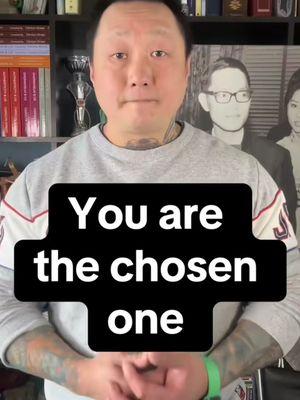 You are the chosen one